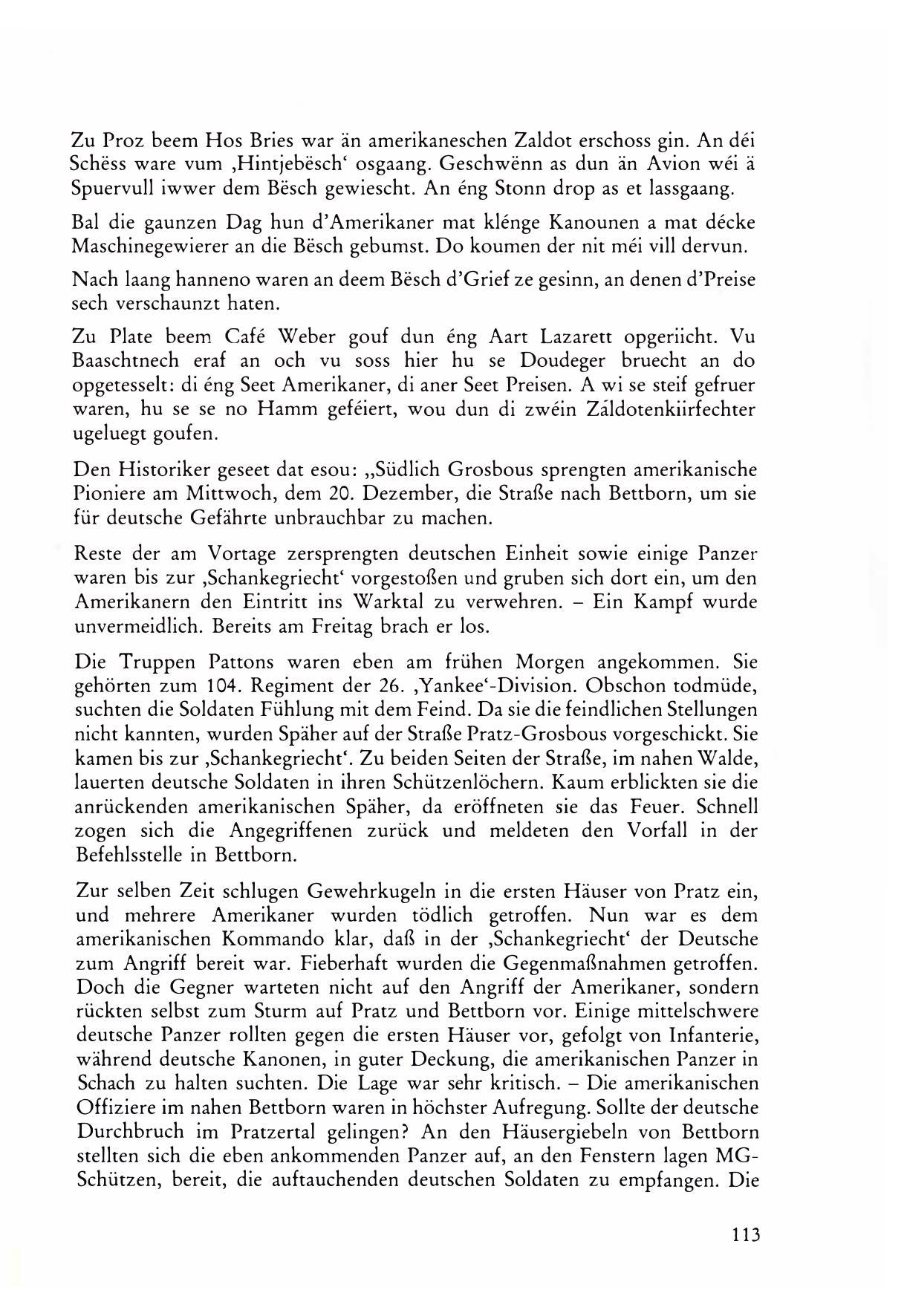 Zu Proz beem Hos Bries war än amerikaneschen Zaldot erschoss gin. An déi Schëss ware vum ‚Hintjebësch‘ osgaang. Geschwënn as dun än Avion wéi ä Spuervull iwwer dem Bësch gewiescht. An éng Stonn drop as et lassgaang.

Bal die gaunzen Dag hun d'Amerikaner mat klénge Kanounen a mat décke Maschinegewierer an die Bësch gebumst. Do koumen der nit méi vill dervun.

Nach laang hanneno waren an deem Bësch d'Grief ze gesinn, an denen d'Preise sech verschaunzt haten.

Zu Plate beem Café Weber gouf dun éng Aart Lazarett opgeriicht. Vu Baaschtnech eraf an och vu soss hier hu se Doudeger bruecht an do opgetesselt: di éng Seet Amerikaner, di aner Seet Preisen. A wi se steif gefruer waren, hu se se no Hamm geféiert, wou dun di zwéin Záldotenkiirfechter ugeluegt goufen.

Den Historiker geseet dat esou: „Südlich Grosbous sprengten amerikanische Pioniere am Mittwoch, dem 20. Dezember, die Straße nach Bettborn, um sie für deutsche Gefährte unbrauchbar zu machen.

Reste der am Vortage zersprengten deutschen Einheit sowie einige Panzer waren bis zur ‚Schankegriecht‘ vorgestoßen und gruben sich dort ein, um den Amerikanern den Eintritt ins Warktal zu verwehren. – Ein Kampf wurde unvermeidlich. Bereits am Freitag brach er los.

Die Truppen Pattons waren eben am frühen Morgen angekommen. Sie gehörten zum 104. Regiment der 26. ‚Yankee‘-Division. Obschon todmüde, suchten die Soldaten Fühlung mit dem Feind. Da sie die feindlichen Stellungen nicht kannten, wurden Späher auf der Straße Pratz-Grosbous vorgeschickt. Sie kamen bis zur ‚Schankegriecht‘. Zu beiden Seiten der Straße, im nahen Walde, lauerten deutsche Soldaten in ihren Schützenlöchern. Kaum erblickten sie die anrückenden amerikanischen Späher, da eröffneten sie das Feuer. Schnell zogen sich die Angegriffenen zurück und meldeten den Vorfall in der Befehlsstelle in Bettborn.

Zur selben Zeit schlugen Gewehrkugeln in die ersten Häuser von Pratz ein, und mehrere Amerikaner wurden tödlich getroffen. Nun war es dem amerikanischen Kommando klar, daß in der ‚Schankegriecht‘ der Deutsche zum Angriff bereit war. Fieberhaft wurden die Gegenmaßnahmen getroffen. Doch die Gegner warteten nicht auf den Angriff der Amerikaner, sondern rückten selbst zum Sturm auf Pratz und Bettborn vor. Einige mittelschwere deutsche Panzer rollten gegen die ersten Häuser vor, gefolgt von Infanterie, während deutsche Kanonen, in guter Deckung, die amerikanischen Panzer in Schach zu halten suchten. Die Lage war sehr kritisch. – Die amerikanischen Offiziere im nahen Bettborn waren in höchster Aufregung. Sollte der deutsche Durchbruch im Pratzertal gelingen? An den Häusergiebeln von Bettborn stellten sich die eben ankommenden Panzer auf, an den Fenstern lagen MG-Schützen, bereit, die auftauchenden deutschen Soldaten zu empfangen. Die

113